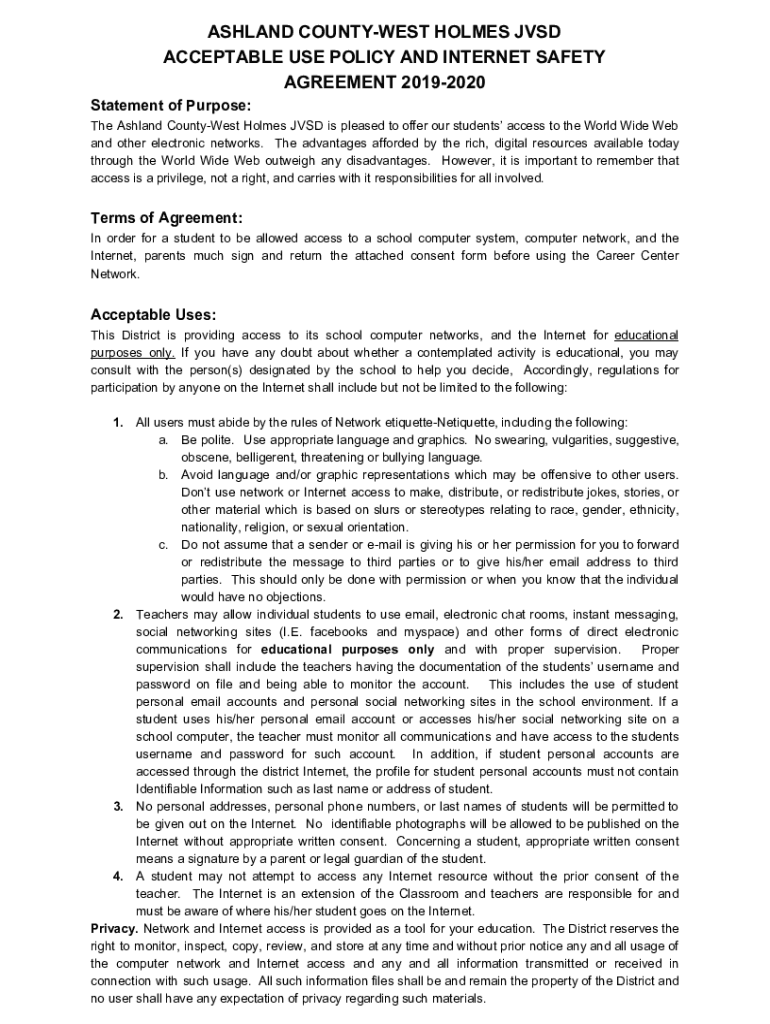 ASHLAND COUNTY-WEST HOLMES JVSD
ACCEPTABLE USE POLICY AND INTERNET SAFETY
AGREEMENT 2019-2020

Statement of Purpose:

The Ashland County-West Holmes JVSD is pleased to offer our students' access to the World Wide Web and other electronic networks. The advantages afforded by the rich, digital resources available today through the World Wide Web outweigh any disadvantages. However, it is important to remember that access is a privilege, not a right, and carries with it responsibilities for all involved.

Terms of Agreement:

In order for a student to be allowed access to a school computer system, computer network, and the Internet, parents much sign and return the attached consent form before using the Career Center Network.

Acceptable Uses:

This District is providing access to its school computer networks, and the Internet for educational purposes only. If you have any doubt about whether a contemplated activity is educational, you may consult with the person(s) designated by the school to help you decide, Accordingly, regulations for participation by anyone on the Internet shall include but not be limited to the following:

1. All users must abide by the rules of Network etiquette-Netiquette, including the following:
a. Be polite. Use appropriate language and graphics. No swearing, vulgarities, suggestive, obscene, belligerent, threatening or bullying language.
b. Avoid language and/or graphic representations which may be offensive to other users. Don't use network or Internet access to make, distribute, or redistribute jokes, stories, or other material which is based on slurs or stereotypes relating to race, gender, ethnicity, nationality, religion, or sexual orientation.
c. Do not assume that a sender or e-mail is giving his or her permission for you to forward or redistribute the message to third parties or to give his/her email address to third parties. This should only be done with permission or when you know that the individual would have no objections.
2. Teachers may allow individual students to use email, electronic chat rooms, instant messaging, social networking sites (I.E. facebooks and myspace) and other forms of direct electronic communications for educational purposes only and with proper supervision. Proper supervision shall include the teachers having the documentation of the students' username and password on file and being able to monitor the account. This includes the use of student personal email accounts and personal social networking sites in the school environment. If a student uses his/her personal email account or accesses his/her social networking site on a school computer, the teacher must monitor all communications and have access to the students username and password for such account. In addition, if student personal accounts are accessed through the district Internet, the profile for student personal accounts must not contain Identifiable Information such as last name or address of student.
3. No personal addresses, personal phone numbers, or last names of students will be permitted to be given out on the Internet. No identifiable photographs will be allowed to be published on the Internet without appropriate written consent. Concerning a student, appropriate written consent means a signature by a parent or legal guardian of the student.
4. A student may not attempt to access any Internet resource without the prior consent of the teacher. The Internet is an extension of the Classroom and teachers are responsible for and must be aware of where his/her student goes on the Internet.

Privacy. Network and Internet access is provided as a tool for your education. The District reserves the right to monitor, inspect, copy, review, and store at any time and without prior notice any and all usage of the computer network and Internet access and any and all information transmitted or received in connection with such usage. All such information files shall be and remain the property of the District and no user shall have any expectation of privacy regarding such materials.